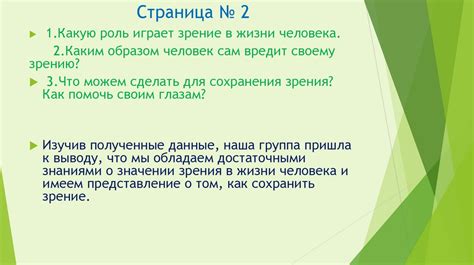 Страница № 2

1.Какую роль играет зрение в жизни человека.

2.Каким образом человек сам вредит своему зрению?

3.Что можем сделать для сохранения зрения? Как помочь своим глазам?

Изучив полученные данные, наша группа пришла к выводу, что мы обладаем достаточными знаниями о значении зрения в жизни человека и имеем представление о том, как сохранить зрение.